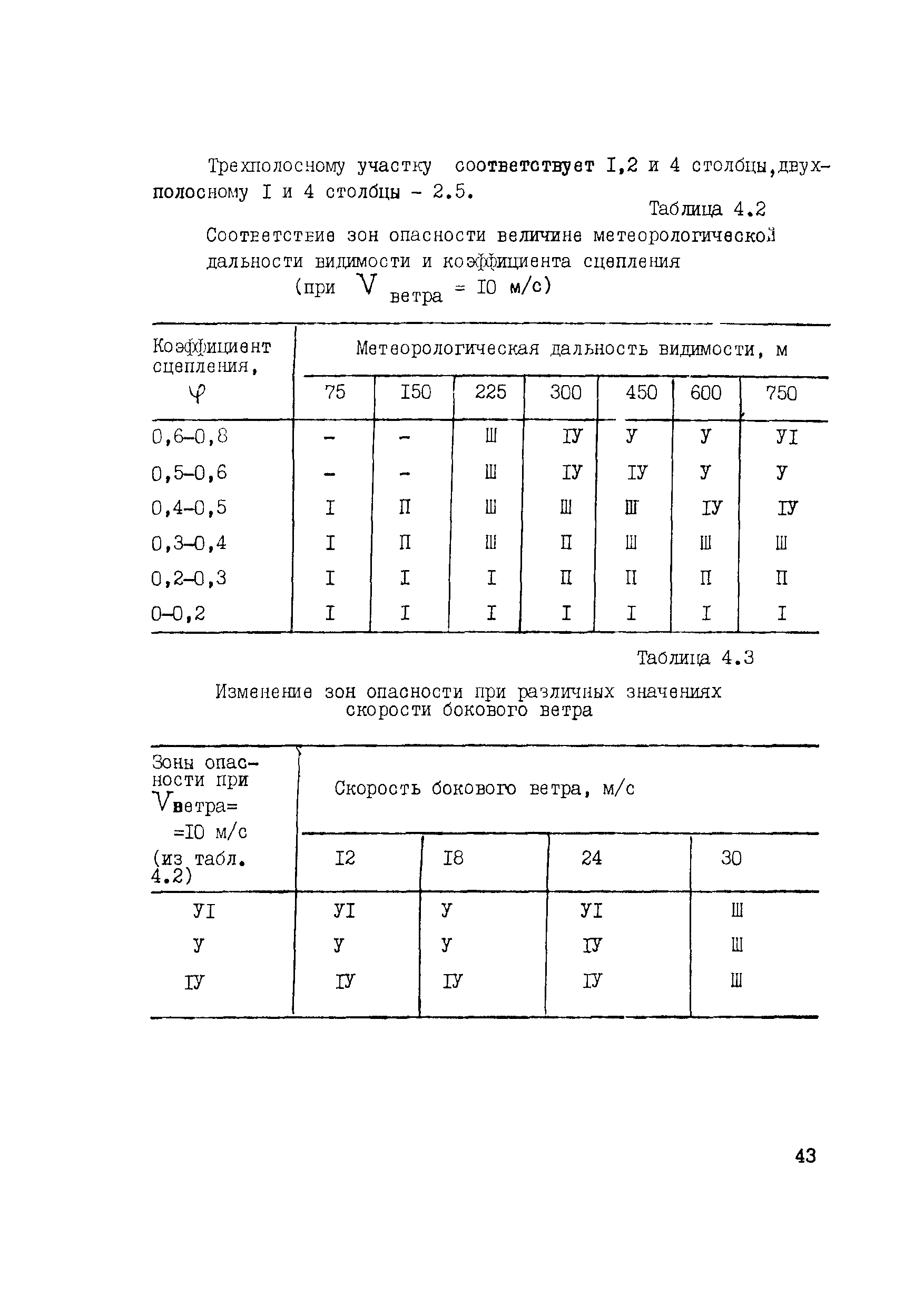 Трехполосному участку соответствует I,2 и 4 столбцы,двухполосному I и 4 столбцы - 2.5.

Таблица 4.2

Соответствие зон опасности величине метеорологической дальности видимости и коэффициента сцепления (при $V_{ветра}$ = I0 м/с)

| Коэффициент сцепления, $\varphi$ | Метеорологическая дальность видимости, м | | | | | | |
|---|---|---|---|---|---|---|---|
| | 75 | I50 | 225 | 300 | 450 | 600 | 750 |
| 0,6-0,8 | - | - | Ш | IУ | У | У | УI |
| 0,5-0,6 | - | - | Ш | IУ | IУ | У | У |
| 0,4-0,5 | I | П | Ш | Ш | Ш | IУ | IУ |
| 0,3-0,4 | I | П | Ш | П | Ш | Ш | Ш |
| 0,2-0,3 | I | I | I | П | П | П | П |
| 0-0,2 | I | I | I | I | I | I | I |

Таблица 4.3

Изменение зон опасности при различных значениях скорости бокового ветра

| Зоны опасности при $V$ветра= =I0 м/с (из табл. 4.2) | Скорость бокового ветра, м/с | | | |
|---|---|---|---|---|
| | I2 | I8 | 24 | 30 |
| УI | УI | У | УI | Ш |
| У | У | У | IУ | Ш |
| IУ | IУ | IУ | IУ | Ш |

43